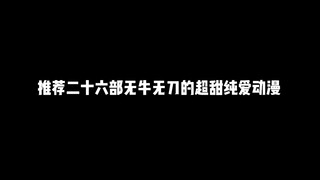 推荐二十六部无牛无刀的超甜纯爱动漫